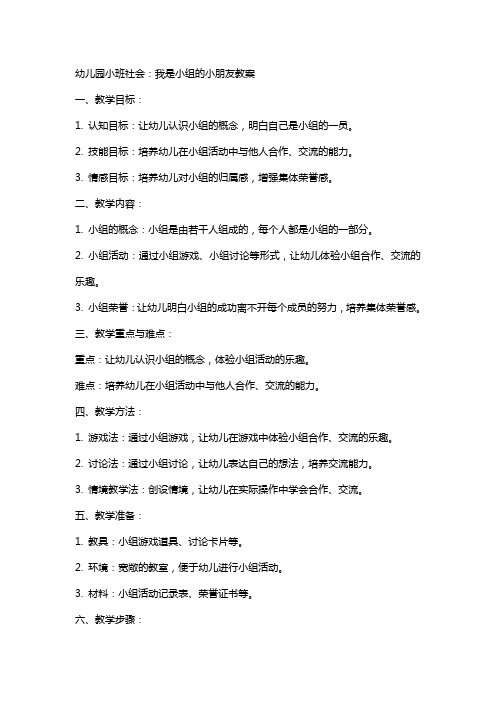 幼儿园小班社会：我是小组的小朋友教案

一、教学目标：

1. 认知目标：让幼儿认识小组的概念，明白自己是小组的一员。

2. 技能目标：培养幼儿在小组活动中与他人合作、交流的能力。

3. 情感目标：培养幼儿对小组的归属感，增强集体荣誉感。

二、教学内容：

1. 小组的概念：小组是由若干人组成的，每个人都是小组的一部分。

2. 小组活动：通过小组游戏、小组讨论等形式，让幼儿体验小组合作、交流的乐趣。

3. 小组荣誉：让幼儿明白小组的成功离不开每个成员的努力，培养集体荣誉感。

三、教学重点与难点：

重点：让幼儿认识小组的概念，体验小组活动的乐趣。

难点：培养幼儿在小组活动中与他人合作、交流的能力。

四、教学方法：

1. 游戏法：通过小组游戏，让幼儿在游戏中体验小组合作、交流的乐趣。

2. 讨论法：通过小组讨论，让幼儿表达自己的想法，培养交流能力。

3. 情境教学法：创设情境，让幼儿在实际操作中学会合作、交流。

五、教学准备：

1. 教具：小组游戏道具、讨论卡片等。

2. 环境：宽敞的教室，便于幼儿进行小组活动。

3. 材料：小组活动记录表、荣誉证书等。

六、教学步骤：